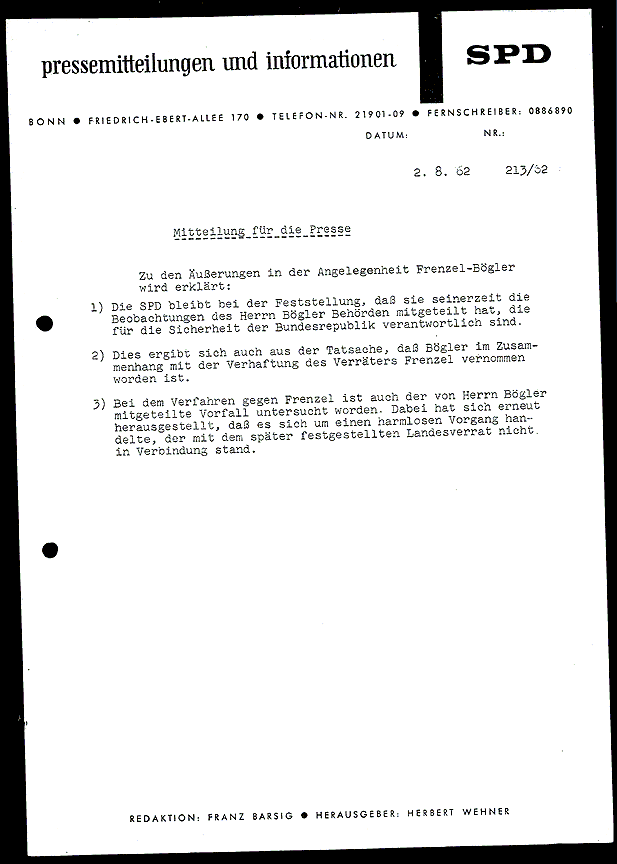 pressemitteilungen und informationen

SPD

BONN ● FRIEDRICH-EBERT-ALLEE 170 ● TELEFON-NR. 21901-09 ● FERNSCHREIBER: 0886890

DATUM: NR.:

2. 8. 62 213/62

Mitteilung für die Presse

Zu den Äußerungen in der Angelegenheit Frenzel-Bögler wird erklärt:

1) Die SPD bleibt bei der Feststellung, daß sie seinerzeit die Beobachtungen des Herrn Bögler Behörden mitgeteilt hat, die für die Sicherheit der Bundesrepublik verantwortlich sind.

2) Dies ergibt sich auch aus der Tatsache, daß Bögler im Zusammenhang mit der Verhaftung des Verräters Frenzel vernommen worden ist.

3) Bei dem Verfahren gegen Frenzel ist auch der von Herrn Bögler mitgeteilte Vorfall untersucht worden. Dabei hat sich erneut herausgestellt, daß es sich um einen harmlosen Vorgang handelte, der mit dem später festgestellten Landesverrat nicht in Verbindung stand.

REDAKTION: FRANZ BARSIG ● HERAUSGEBER: HERBERT WEHNER